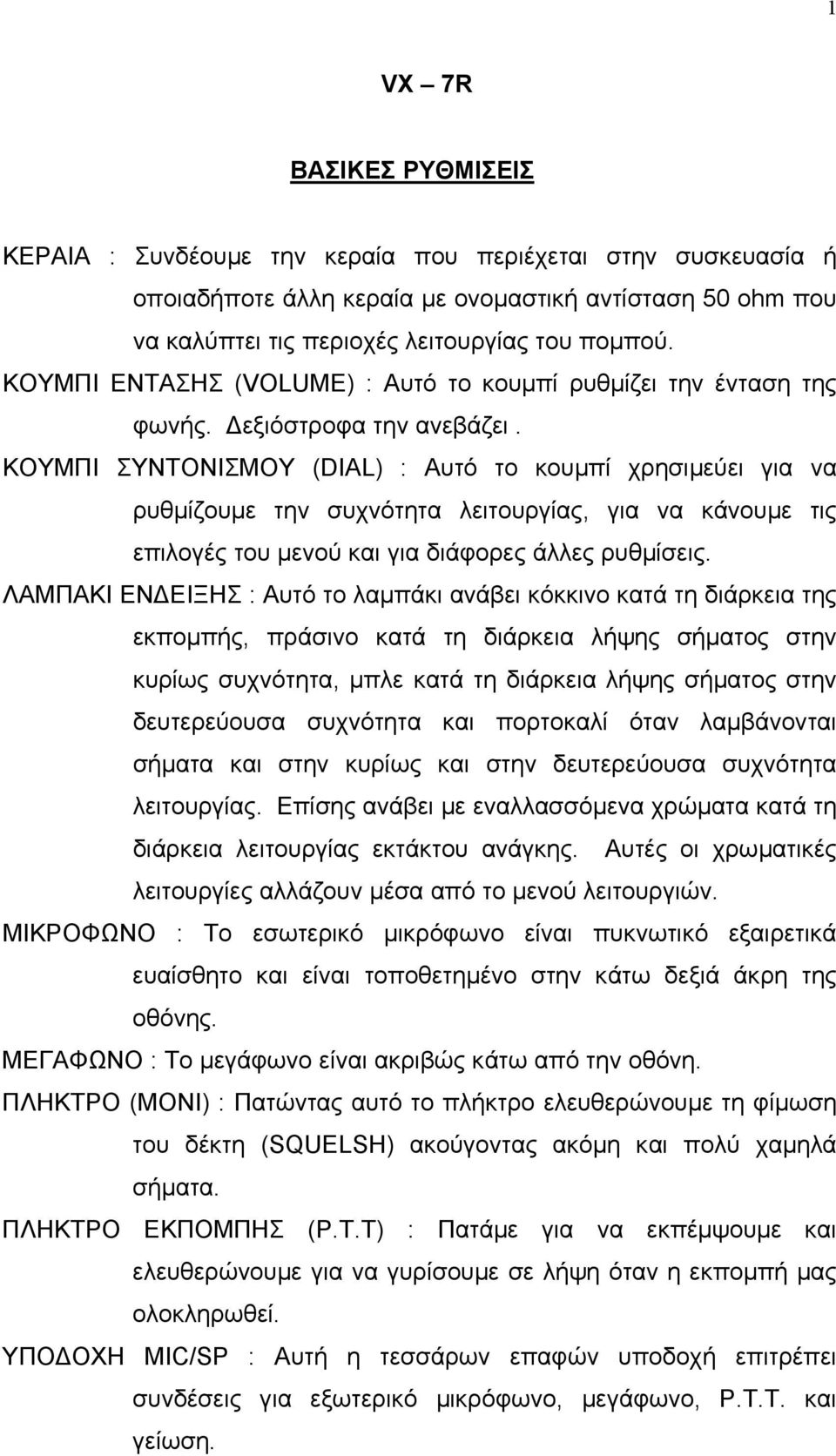 1

VX – 7R

ΒΑΣΙΚΕΣ ΡΥΘΜΙΣΕΙΣ

ΚΕΡΑΙΑ : Συνδέουμε την κεραία που περιέχεται στην συσκευασία ή οποιαδήποτε άλλη κεραία με ονομαστική αντίσταση 50 ohm που να καλύπτει τις περιοχές λειτουργίας του πομπού.

ΚΟΥΜΠΙ ΕΝΤΑΣΗΣ (VOLUME) : Αυτό το κουμπί ρυθμίζει την ένταση της φωνής. Δεξιόστροφα την ανεβάζει.

ΚΟΥΜΠΙ ΣΥΝΤΟΝΙΣΜΟΥ (DIAL) : Αυτό το κουμπί χρησιμεύει για να ρυθμίζουμε την συχνότητα λειτουργίας, για να κάνουμε τις επιλογές του μενού και για διάφορες άλλες ρυθμίσεις.

ΛΑΜΠΑΚΙ ΕΝΔΕΙΞΗΣ : Αυτό το λαμπάκι ανάβει κόκκινο κατά τη διάρκεια της εκπομπής, πράσινο κατά τη διάρκεια λήψης σήματος στην κυρίως συχνότητα, μπλε κατά τη διάρκεια λήψης σήματος στην δευτερεύουσα συχνότητα και πορτοκαλί όταν λαμβάνονται σήματα και στην κυρίως και στην δευτερεύουσα συχνότητα λειτουργίας. Επίσης ανάβει με εναλλασσόμενα χρώματα κατά τη διάρκεια λειτουργίας εκτάκτου ανάγκης. Αυτές οι χρωματικές λειτουργίες αλλάζουν μέσα από το μενού λειτουργιών.

ΜΙΚΡΟΦΩΝΟ : Το εσωτερικό μικρόφωνο είναι πυκνωτικό εξαιρετικά ευαίσθητο και είναι τοποθετημένο στην κάτω δεξιά άκρη της οθόνης.

ΜΕΓΑΦΩΝΟ : Το μεγάφωνο είναι ακριβώς κάτω από την οθόνη.

ΠΛΗΚΤΡΟ (MONI) : Πατώντας αυτό το πλήκτρο ελευθερώνουμε τη φίμωση του δέκτη (SQUELSH) ακούγοντας ακόμη και πολύ χαμηλά σήματα.

ΠΛΗΚΤΡΟ ΕΚΠΟΜΠΗΣ (P.T.T) : Πατάμε για να εκπέμψουμε και ελευθερώνουμε για να γυρίσουμε σε λήψη όταν η εκπομπή μας ολοκληρωθεί.

ΥΠΟΔΟΧΗ MIC/SP : Αυτή η τεσσάρων επαφών υποδοχή επιτρέπει συνδέσεις για εξωτερικό μικρόφωνο, μεγάφωνο, P.T.T. και γείωση.